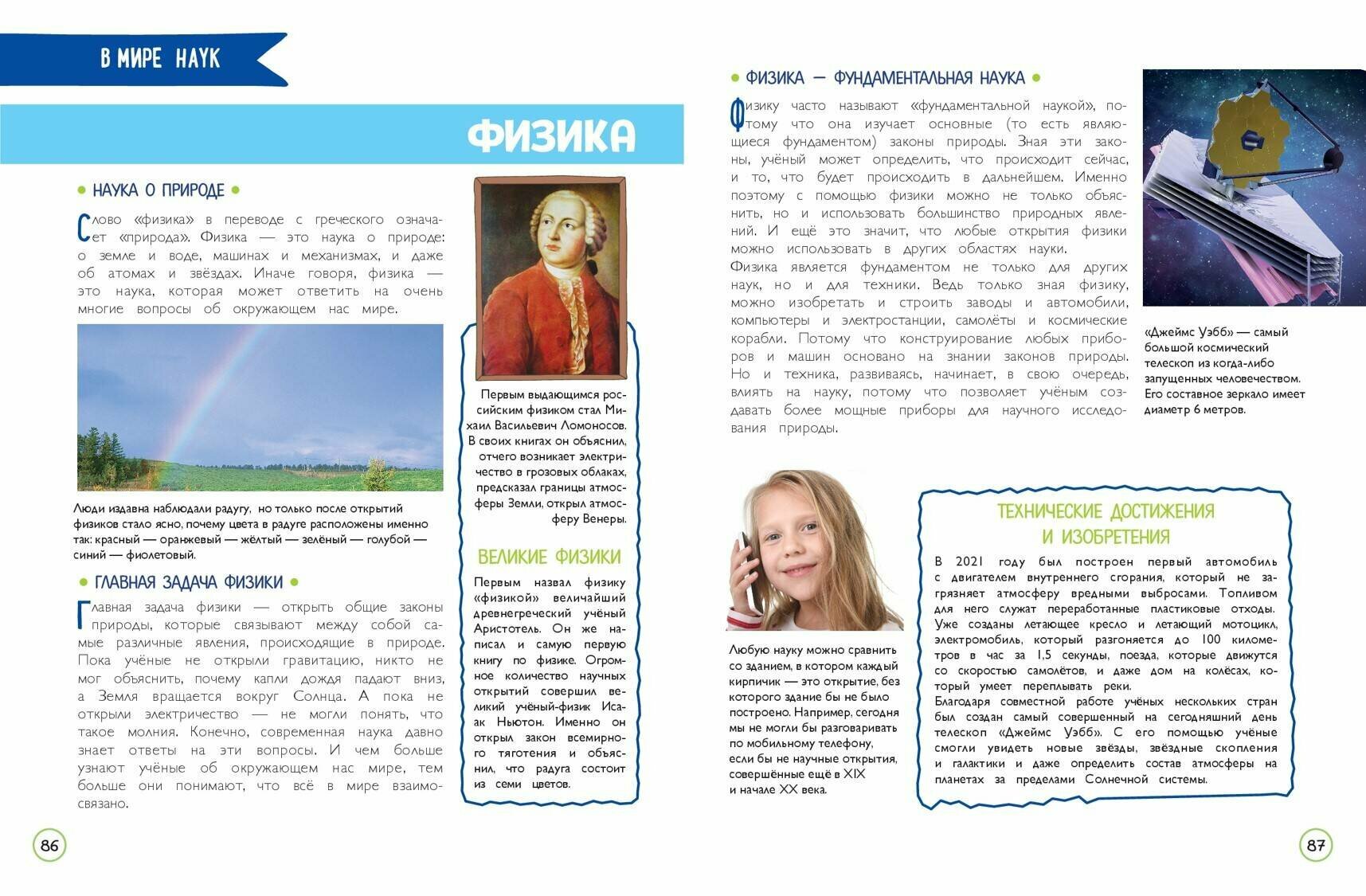 В МИРЕ НАУК

ФИЗИКА

• НАУКА О ПРИРОДЕ •

Слово «физика» в переводе с греческого означает «природа». Физика — это наука о природе: о земле и воде, машинах и механизмах, и даже об атомах и звёздах. Иначе говоря, физика — это наука, которая может ответить на очень многие вопросы об окружающем нас мире.

Люди издавна наблюдали радугу, но только после открытий физиков стало ясно, почему цвета в радуге расположены именно так: красный — оранжевый — жёлтый — зелёный — голубой — синий — фиолетовый.

• ГЛАВНАЯ ЗАДАЧА ФИЗИКИ •

Главная задача физики — открыть общие законы природы, которые связывают между собой самые различные явления, происходящие в природе. Пока учёные не открыли гравитацию, никто не мог объяснить, почему капли дождя падают вниз, а Земля вращается вокруг Солнца. А пока не открыли электричество — не могли понять, что такое молния. Конечно, современная наука давно знает ответы на эти вопросы. И чем больше узнают учёные об окружающем нас мире, тем больше они понимают, что всё в мире взаимосвязано.

Первым выдающимся российским физиком стал Михаил Васильевич Ломоносов. В своих книгах он объяснил, отчего возникает электричество в грозовых облаках, предсказал границы атмосферы Земли, открыл атмосферу Венеры.

ВЕЛИКИЕ ФИЗИКИ

Первым назвал физику «физикой» величайший древнегреческий учёный Аристотель. Он же написал и самую первую книгу по физике. Огромное количество научных открытий совершил великий учёный-физик Исаак Ньютон. Именно он открыл закон всемирного тяготения и объяснил, что радуга состоит из семи цветов.

86

• ФИЗИКА — ФУНДАМЕНТАЛЬНАЯ НАУКА •

Физику часто называют «фундаментальной наукой», потому что она изучает основные (то есть являющиеся фундаментом) законы природы. Зная эти законы, учёный может определить, что происходит сейчас, и то, что будет происходить в дальнейшем. Именно поэтому с помощью физики можно не только объяснить, но и использовать большинство природных явлений. И ещё это значит, что любые открытия физики можно использовать в других областях науки.
Физика является фундаментом не только для других наук, но и для техники. Ведь только зная физику, можно изобретать и строить заводы и автомобили, компьютеры и электростанции, самолёты и космические корабли. Потому что конструирование любых приборов и машин основано на знании законов природы. Но и техника, развиваясь, начинает, в свою очередь, влиять на науку, потому что позволяет учёным создавать более мощные приборы для научного исследования природы.

«Джеймс Уэбб» — самый большой космический телескоп из когда-либо запущенных человечеством. Его составное зеркало имеет диаметр 6 метров.

Любую науку можно сравнить со зданием, в котором каждый кирпичик — это открытие, без которого здание бы не было построено. Например, сегодня мы не могли бы разговаривать по мобильному телефону, если бы не научные открытия, совершённые ещё в XIX и начале XX века.

ТЕХНИЧЕСКИЕ ДОСТИЖЕНИЯ И ИЗОБРЕТЕНИЯ

В 2021 году был построен первый автомобиль с двигателем внутреннего сгорания, который не загрязняет атмосферу вредными выбросами. Топливом для него служат переработанные пластиковые отходы. Уже созданы летающее кресло и летающий мотоцикл, электромобиль, который разгоняется до 100 километров в час за 1,5 секунды, поезда, которые движутся со скоростью самолётов, и даже дом на колёсах, который умеет переплывать реки.
Благодаря совместной работе учёных нескольких стран был создан самый совершенный на сегодняшний день телескоп «Джеймс Уэбб». С его помощью учёные смогли увидеть новые звёзды, звёздные скопления и галактики и даже определить состав атмосферы на планетах за пределами Солнечной системы.

87